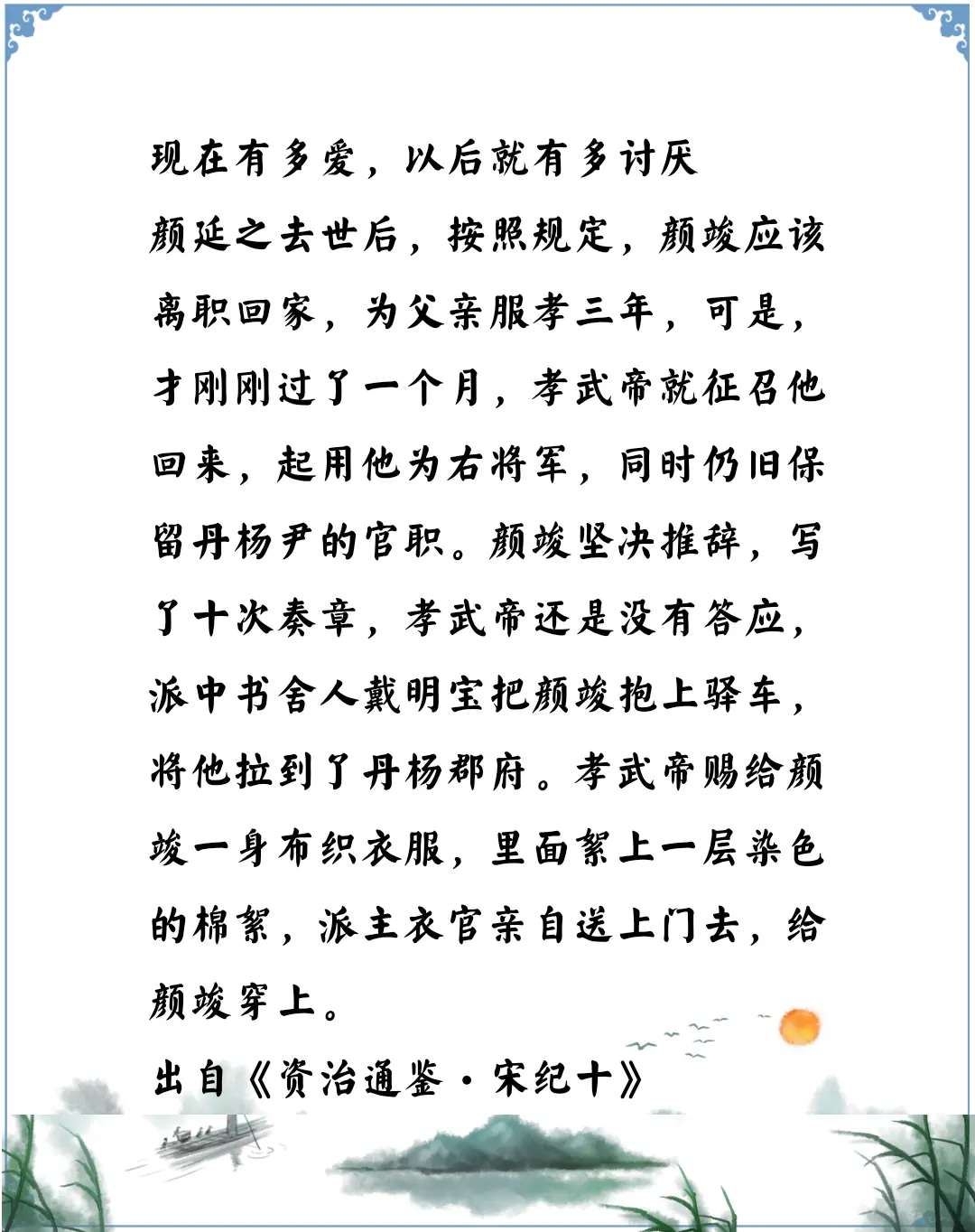 现在有多爱，以后就有多讨厌

颜延之去世后，按照规定，颜竣应该离职回家，为父亲服孝三年，可是，才刚刚过了一个月，孝武帝就征召他回来，起用他为右将军，同时仍旧保留丹杨尹的官职。颜竣坚决推辞，写了十次奏章，孝武帝还是没有答应，派中书舍人戴明宝把颜竣抱上驿车，将他拉到了丹杨郡府。孝武帝赐给颜竣一身布织衣服，里面絮上一层染色的棉絮，派主衣官亲自送上门去，给颜竣穿上。

出自《资治通鉴·宋纪十》